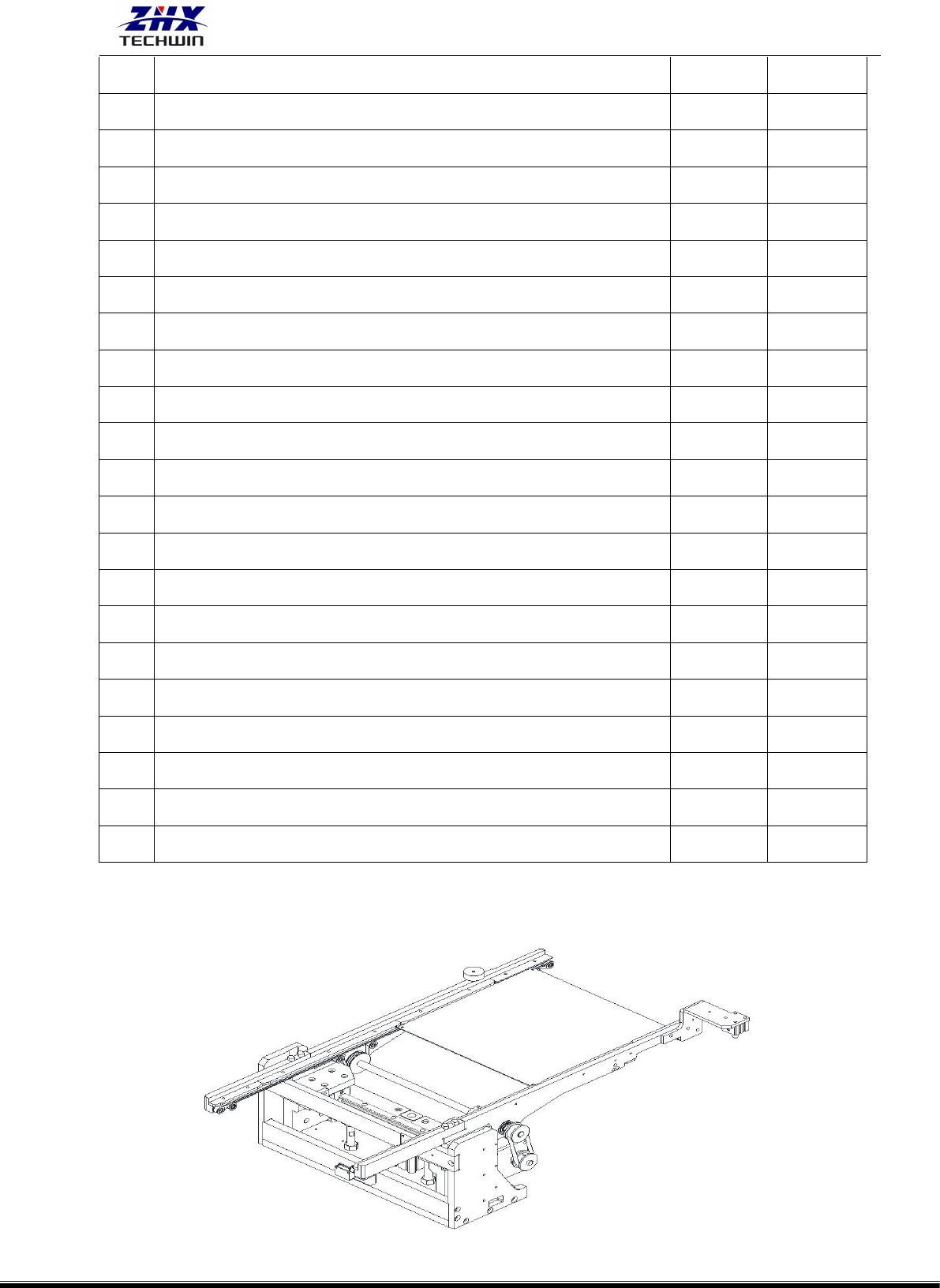 ZHX
TECHWIN